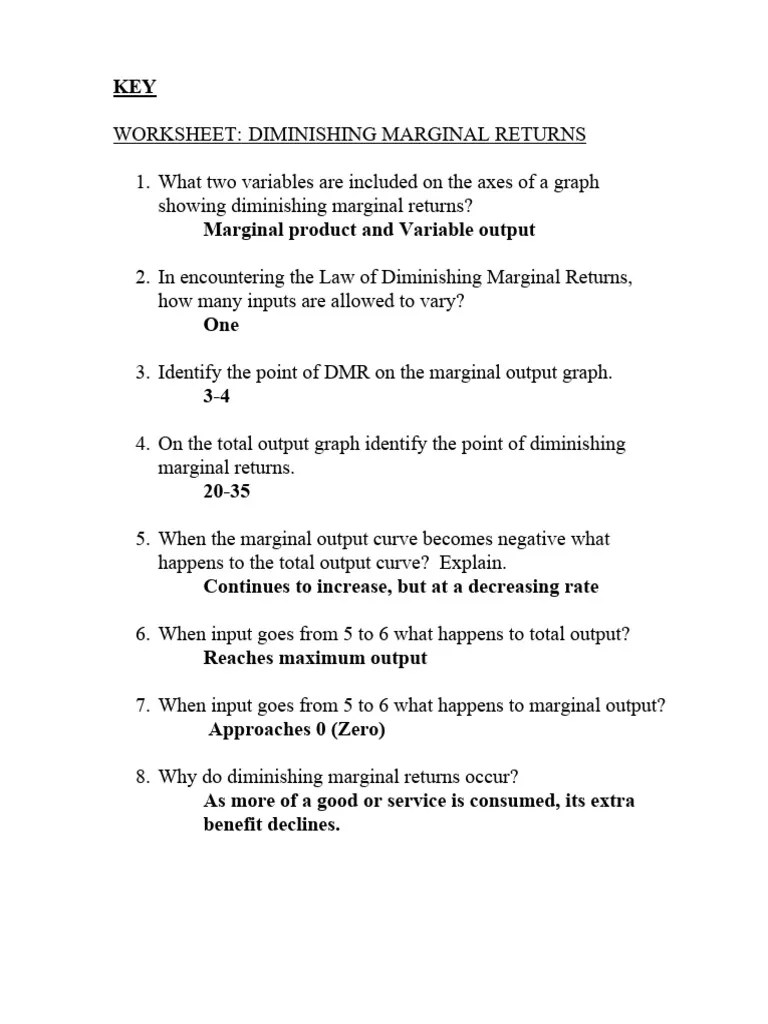 KEY

WORKSHEET: DIMINISHING MARGINAL RETURNS

1. What two variables are included on the axes of a graph showing diminishing marginal returns?
Marginal product and Variable output

2. In encountering the Law of Diminishing Marginal Returns, how many inputs are allowed to vary?
One

3. Identify the point of DMR on the marginal output graph.
3-4

4. On the total output graph identify the point of diminishing marginal returns.
20-35

5. When the marginal output curve becomes negative what happens to the total output curve? Explain.
Continues to increase, but at a decreasing rate

6. When input goes from 5 to 6 what happens to total output?
Reaches maximum output

7. When input goes from 5 to 6 what happens to marginal output?
Approaches 0 (Zero)

8. Why do diminishing marginal returns occur?
As more of a good or service is consumed, its extra benefit declines.